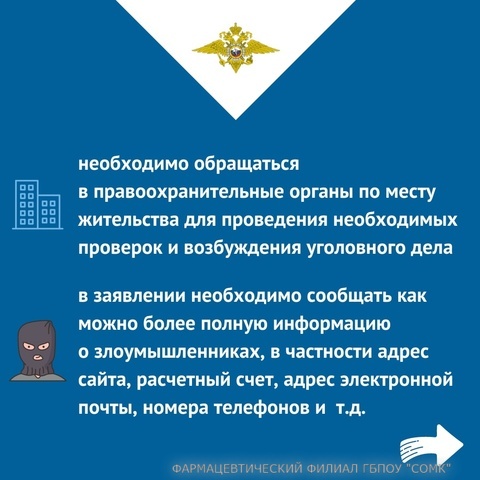 необходимо обращаться в правоохранительные органы по месту жительства для проведения необходимых проверок и возбуждения уголовного дела

в заявлении необходимо сообщать как можно более полную информацию о злоумышленниках, в частности адрес сайта, расчетный счет, адрес электронной почты, номера телефонов и т.д.

ФАРМАЦЕВТИЧЕСКИЙ ФИЛИАЛ ГБПОУ "СОМК"